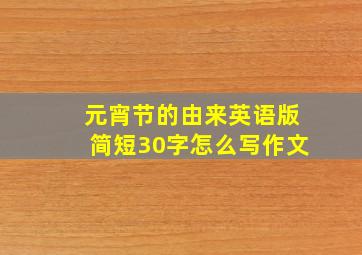 元宵节的由来英语版
简短30字怎么写作文